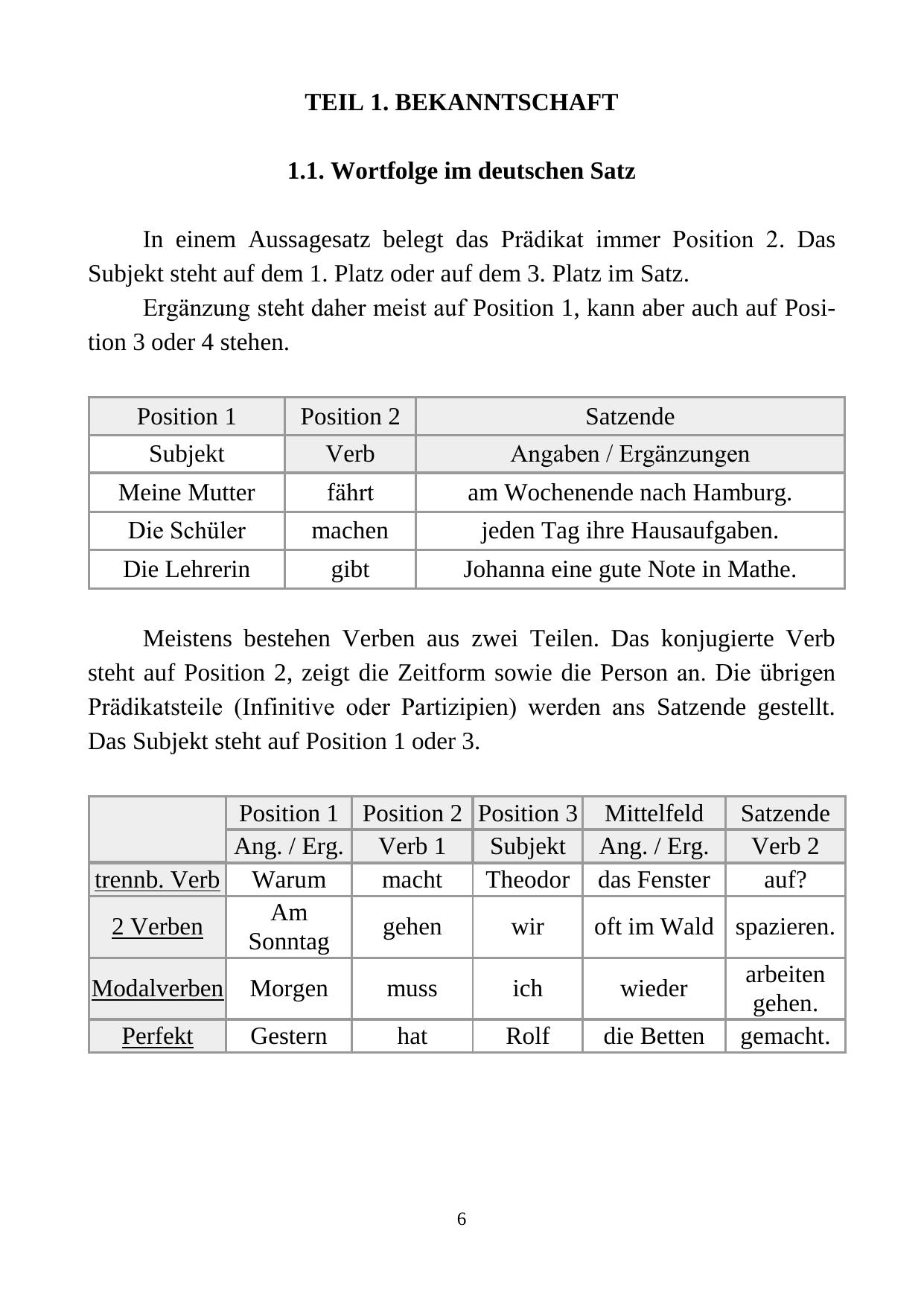 TEIL 1. BEKANNTSCHAFT

1.1. Wortfolge im deutschen Satz

In einem Aussagesatz belegt das Prädikat immer Position 2. Das Subjekt steht auf dem 1. Platz oder auf dem 3. Platz im Satz.

Ergänzung steht daher meist auf Position 1, kann aber auch auf Position 3 oder 4 stehen.

| Position 1 | Position 2 | Satzende |
|---|---|---|
| Subjekt | Verb | Angaben / Ergänzungen |
| Meine Mutter | fährt | am Wochenende nach Hamburg. |
| Die Schüler | machen | jeden Tag ihre Hausaufgaben. |
| Die Lehrerin | gibt | Johanna eine gute Note in Mathe. |

Meistens bestehen Verben aus zwei Teilen. Das konjugierte Verb steht auf Position 2, zeigt die Zeitform sowie die Person an. Die übrigen Prädikatsteile (Infinitive oder Partizipien) werden ans Satzende gestellt. Das Subjekt steht auf Position 1 oder 3.

| | Position 1 | Position 2 | Position 3 | Mittelfeld | Satzende |
|---|---|---|---|---|---|
| | Ang. / Erg. | Verb 1 | Subjekt | Ang. / Erg. | Verb 2 |
| trennb. Verb | Warum | macht | Theodor | das Fenster | auf? |
| 2 Verben | Am Sonntag | gehen | wir | oft im Wald | spazieren. |
| Modalverben | Morgen | muss | ich | wieder | arbeiten gehen. |
| Perfekt | Gestern | hat | Rolf | die Betten | gemacht. |

6